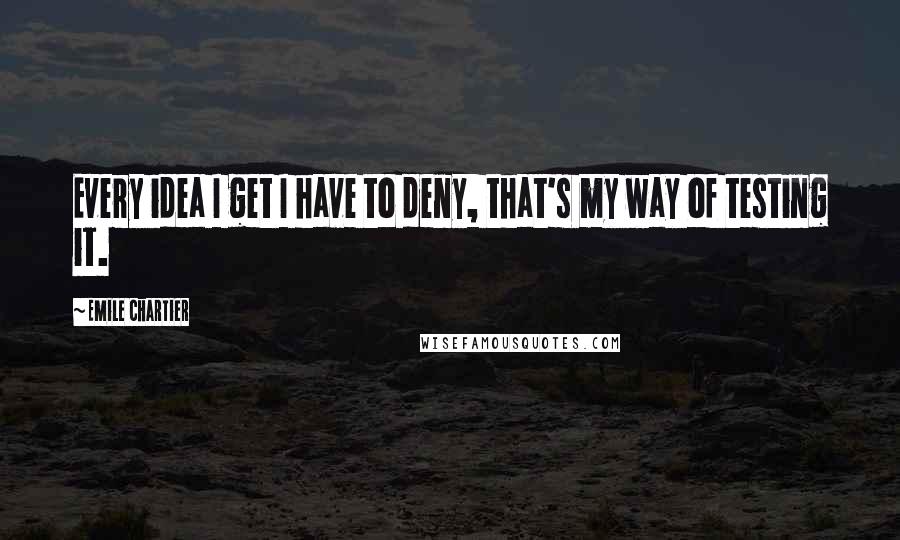 EVERY IDEA I GET I HAVE TO DENY, THAT'S MY WAY OF TESTING IT.

~EMILE CHARTIER

WISEFAMOUSQUOTES.COM